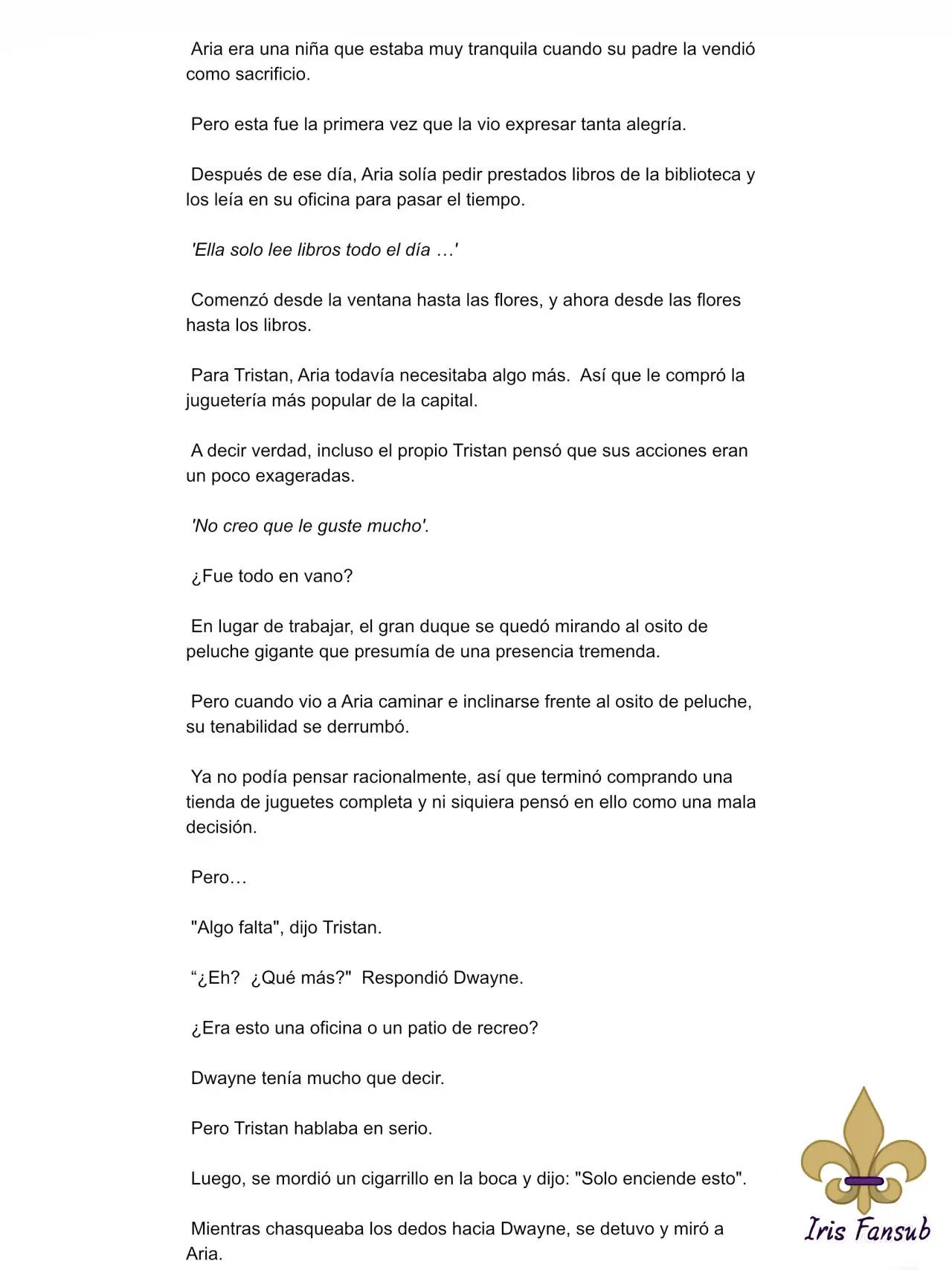 Aria era una niña que estaba muy tranquila cuando su padre la vendió como sacrificio.

Pero esta fue la primera vez que la vio expresar tanta alegría.

Después de ese día, Aria solía pedir prestados libros de la biblioteca y los leía en su oficina para pasar el tiempo.

'Ella solo lee libros todo el día …'

Comenzó desde la ventana hasta las flores, y ahora desde las flores hasta los libros.

Para Tristan, Aria todavía necesitaba algo más. Así que le compró la juguetería más popular de la capital.

A decir verdad, incluso el propio Tristan pensó que sus acciones eran un poco exageradas.

'No creo que le guste mucho'.

¿Fue todo en vano?

En lugar de trabajar, el gran duque se quedó mirando al osito de peluche gigante que presumía de una presencia tremenda.

Pero cuando vio a Aria caminar e inclinarse frente al osito de peluche, su tenabilidad se derrumbó.

Ya no podía pensar racionalmente, así que terminó comprando una tienda de juguetes completa y ni siquiera pensó en ello como una mala decisión.

Pero…

"Algo falta", dijo Tristan.

“¿Eh? ¿Qué más?" Respondió Dwayne.

¿Era esto una oficina o un patio de recreo?

Dwayne tenía mucho que decir.

Pero Tristan hablaba en serio.

Luego, se mordió un cigarrillo en la boca y dijo: "Solo enciende esto".

Mientras chasqueaba los dedos hacia Dwayne, se detuvo y miró a Aria.

Iris Fansub